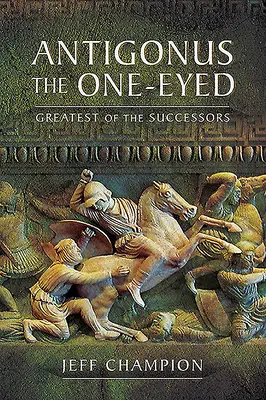 ANTIGONUS
THE ONE-EYED

GREATEST OF THE SUCCESSORS

JEFF CHAMPION